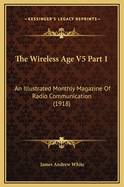 KESSINGER'S LEGACY REPRINTS

The Wireless Age V5 Part 1

An Illustrated Monthly Magazine Of Radio Communication (1918)

James Andrew White